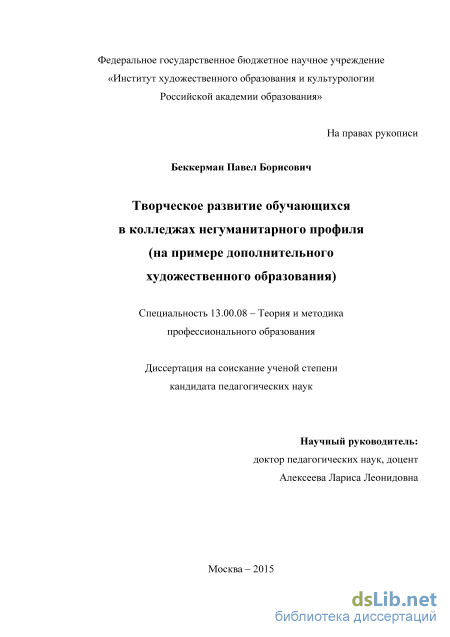 Федеральное государственное бюджетное научное учреждение
«Институт художественного образования и культурологии
Российской академии образования»

На правах рукописи

Беккерман Павел Борисович

Творческое развитие обучающихся
в колледжах негуманитарного профиля
(на примере дополнительного
художественного образования)

Специальность 13.00.08 – Теория и методика
профессионального образования

Диссертация на соискание ученой степени
кандидата педагогических наук

Научный руководитель:
доктор педагогических наук, доцент
Алексеева Лариса Леонидовна

Москва – 2015

dsLib.net
библиотека диссертаций